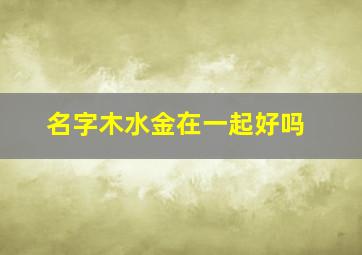 名字木水金在一起好吗